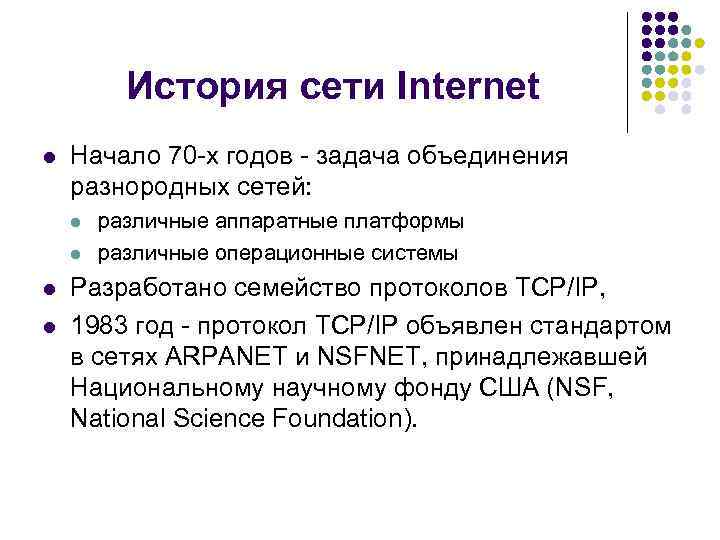 История сети Internet

Начало 70-х годов - задача объединения разнородных сетей:

различные аппаратные платформы

различные операционные системы

Разработано семейство протоколов TCP/IP,

1983 год - протокол TCP/IP объявлен стандартом в сетях ARPANET и NSFNET, принадлежавшей Национальному научному фонду США (NSF, National Science Foundation).